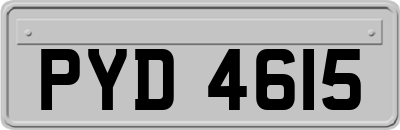 PYD 4615